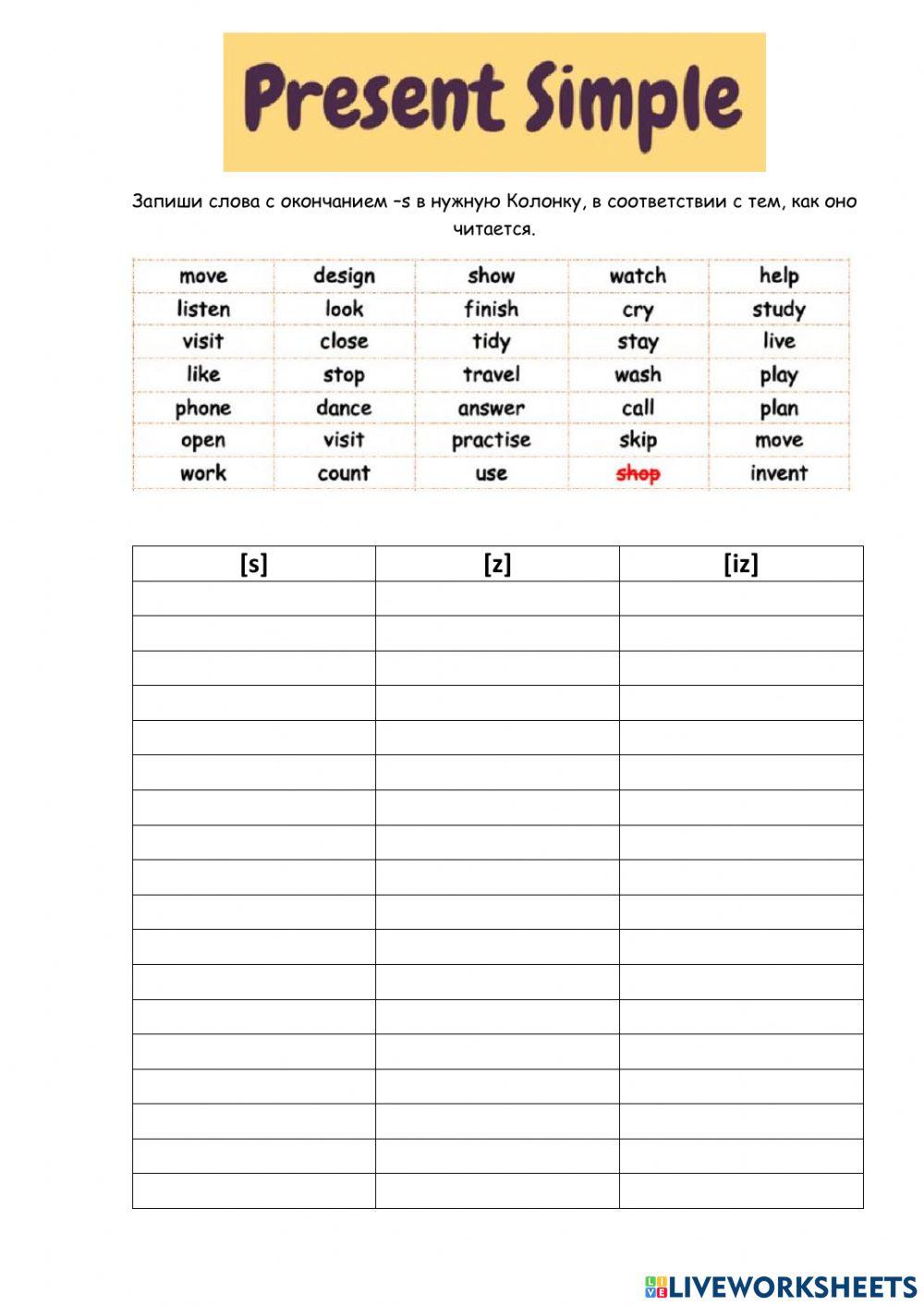 Present Simple

Запиши слова с окончанием –s в нужную Колонку, в соответствии с тем, как оно читается.

| move | design | show | watch | help |
|---|---|---|---|---|
| listen | look | finish | cry | study |
| visit | close | tidy | stay | live |
| like | stop | travel | wash | play |
| phone | dance | answer | call | plan |
| open | visit | practise | skip | move |
| work | count | use | shop | invent |

| [s] | [z] | [iz] |
|---|---|---|
| | | |
| | | |
| | | |
| | | |
| | | |
| | | |
| | | |
| | | |
| | | |
| | | |
| | | |
| | | |
| | | |
| | | |
| | | |
| | | |
| | | |
| | | |

LIVEWORKSHEETS